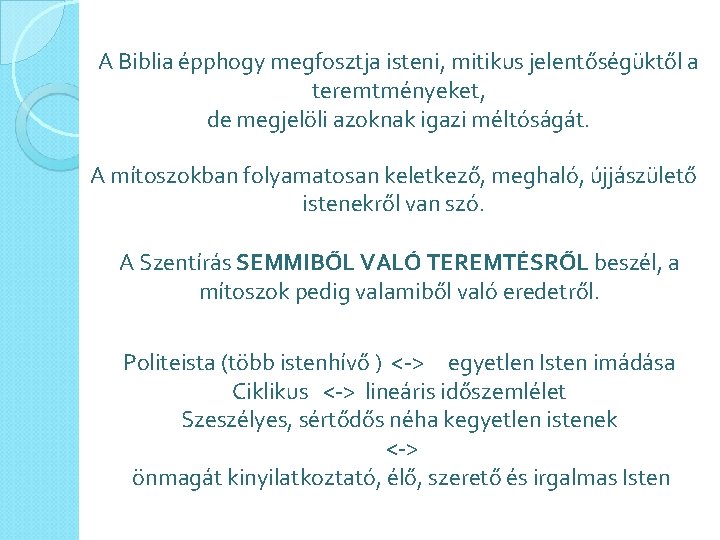 A Biblia épphogy megfosztja isteni, mitikus jelentőségüktől a teremtményeket,
de megjelöli azoknak igazi méltóságát.

A mítoszokban folyamatosan keletkező, meghaló, újjászülető istenekről van szó.

A Szentírás SEMMIBŐL VALÓ TEREMTÉSRŐL beszél, a mítoszok pedig valamiből való eredetről.

Politeista (több istenhívő ) <-> egyetlen Isten imádása
Ciklikus <-> lineáris időszemlélet
Szeszélyes, sértődős néha kegyetlen istenek
<->
önmagát kinyilatkoztató, élő, szerető és irgalmas Isten